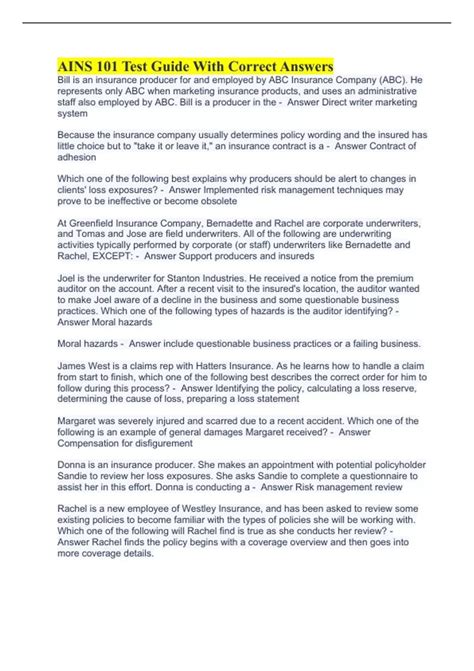 AINS 101 Test Guide With Correct Answers
Bill is an insurance producer for and employed by ABC Insurance Company (ABC). He represents only ABC when marketing insurance products, and uses an administrative staff also employed by ABC. Bill is a producer in the - Answer Direct writer marketing system

Because the insurance company usually determines policy wording and the insured has little choice but to "take it or leave it," an insurance contract is a - Answer Contract of adhesion

Which one of the following best explains why producers should be alert to changes in clients' loss exposures? - Answer Implemented risk management techniques may prove to be ineffective or become obsolete

At Greenfield Insurance Company, Bernadette and Rachel are corporate underwriters, and Tomas and Jose are field underwriters. All of the following are underwriting activities typically performed by corporate (or staff) underwriters like Bernadette and Rachel, EXCEPT: - Answer Support producers and insureds

Joel is the underwriter for Stanton Industries. He received a notice from the premium auditor on the account. After a recent visit to the insured's location, the auditor wanted to make Joel aware of a decline in the business and some questionable business practices. Which one of the following types of hazards is the auditor identifying? - Answer Moral hazards

Moral hazards - Answer include questionable business practices or a failing business.

James West is a claims rep with Hatters Insurance. As he learns how to handle a claim from start to finish, which one of the following best describes the correct order for him to follow during this process? - Answer Identifying the policy, calculating a loss reserve, determining the cause of loss, preparing a loss statement

Margaret was severely injured and scarred due to a recent accident. Which one of the following is an example of general damages Margaret received? - Answer Compensation for disfigurement

Donna is an insurance producer. She makes an appointment with potential policyholder Sandie to review her loss exposures. She asks Sandie to complete a questionnaire to assist her in this effort. Donna is conducting a - Answer Risk management review

Rachel is a new employee of Westley Insurance, and has been asked to review some existing policies to become familiar with the types of policies she will be working with. Which one of the following will Rachel find is true as she conducts her review? - Answer Rachel finds the policy begins with a coverage overview and then goes into more coverage details.